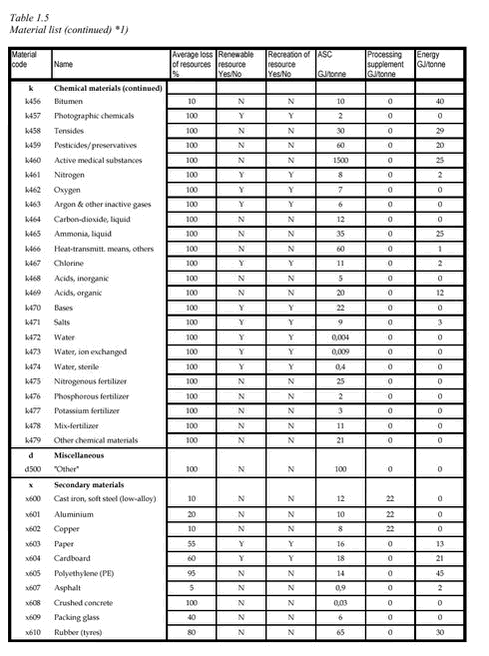 Table 1.5
Material list (continued) *1)

| Material code | Name | Average loss of resources % | Renewable resource Yes/No | Recreation of resource Yes/No | ASC GJ/tonne | Processing supplement GJ/tonne | Energy GJ/tonne |
|---|---|---|---|---|---|---|---|
| k | Chemical materials (continued) | | | | | | |
| k456 | Bitumen | 10 | N | N | 10 | 0 | 40 |
| k457 | Photographic chemicals | 100 | Y | Y | 2 | 0 | 0 |
| k458 | Tensides | 100 | N | N | 30 | 0 | 29 |
| k459 | Pesticides/preservatives | 100 | N | N | 60 | 0 | 20 |
| k460 | Active medical substances | 100 | N | N | 1500 | 0 | 25 |
| k461 | Nitrogen | 100 | Y | Y | 8 | 0 | 2 |
| k462 | Oxygen | 100 | Y | Y | 7 | 0 | 0 |
| k463 | Argon & other inactive gases | 100 | Y | Y | 6 | 0 | 0 |
| k464 | Carbon-dioxide, liquid | 100 | N | N | 12 | 0 | 0 |
| k465 | Ammonia, liquid | 100 | N | N | 35 | 0 | 25 |
| k466 | Heat-transmitt. means, others | 100 | N | N | 60 | 0 | 1 |
| k467 | Chlorine | 100 | Y | Y | 11 | 0 | 2 |
| k468 | Acids, inorganic | 100 | N | N | 5 | 0 | 0 |
| k469 | Acids, organic | 100 | N | N | 20 | 0 | 12 |
| k470 | Bases | 100 | Y | Y | 22 | 0 | 0 |
| k471 | Salts | 100 | Y | Y | 9 | 0 | 3 |
| k472 | Water | 100 | Y | Y | 0,004 | 0 | 0 |
| k473 | Water, ion exchanged | 100 | Y | Y | 0,009 | 0 | 0 |
| k474 | Water, sterile | 100 | Y | Y | 0,4 | 0 | 0 |
| k475 | Nitrogenous fertilizer | 100 | N | N | 25 | 0 | 0 |
| k476 | Phosphorous fertilizer | 100 | N | N | 2 | 0 | 0 |
| k477 | Potassium fertilizer | 100 | N | N | 3 | 0 | 0 |
| k478 | Mix-fertilizer | 100 | N | N | 11 | 0 | 0 |
| k479 | Other chemical materials | 100 | N | N | 21 | 0 | 0 |
| d | Miscellaneous | | | | | | |
| d500 | "Other" | 100 | N | N | 100 | 0 | 0 |
| x | Secondary materials | | | | | | |
| x600 | Cast iron, soft steel (low-alloy) | 10 | N | N | 12 | 22 | 0 |
| x601 | Aluminium | 20 | N | N | 10 | 22 | 0 |
| x602 | Copper | 10 | N | N | 8 | 22 | 0 |
| x603 | Paper | 55 | Y | Y | 16 | 0 | 13 |
| x604 | Cardboard | 60 | Y | Y | 18 | 0 | 21 |
| x605 | Polyethylene (PE) | 95 | N | N | 14 | 0 | 45 |
| x607 | Asphalt | 5 | N | N | 0,9 | 0 | 2 |
| x608 | Crushed concrete | 100 | N | N | 0,03 | 0 | 0 |
| x609 | Packing glass | 40 | N | N | 6 | 0 | 0 |
| x610 | Rubber (tyres) | 80 | N | N | 65 | 0 | 30 |